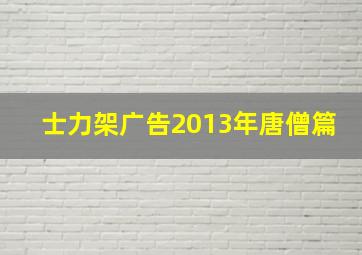 士力架广告2013年唐僧篇